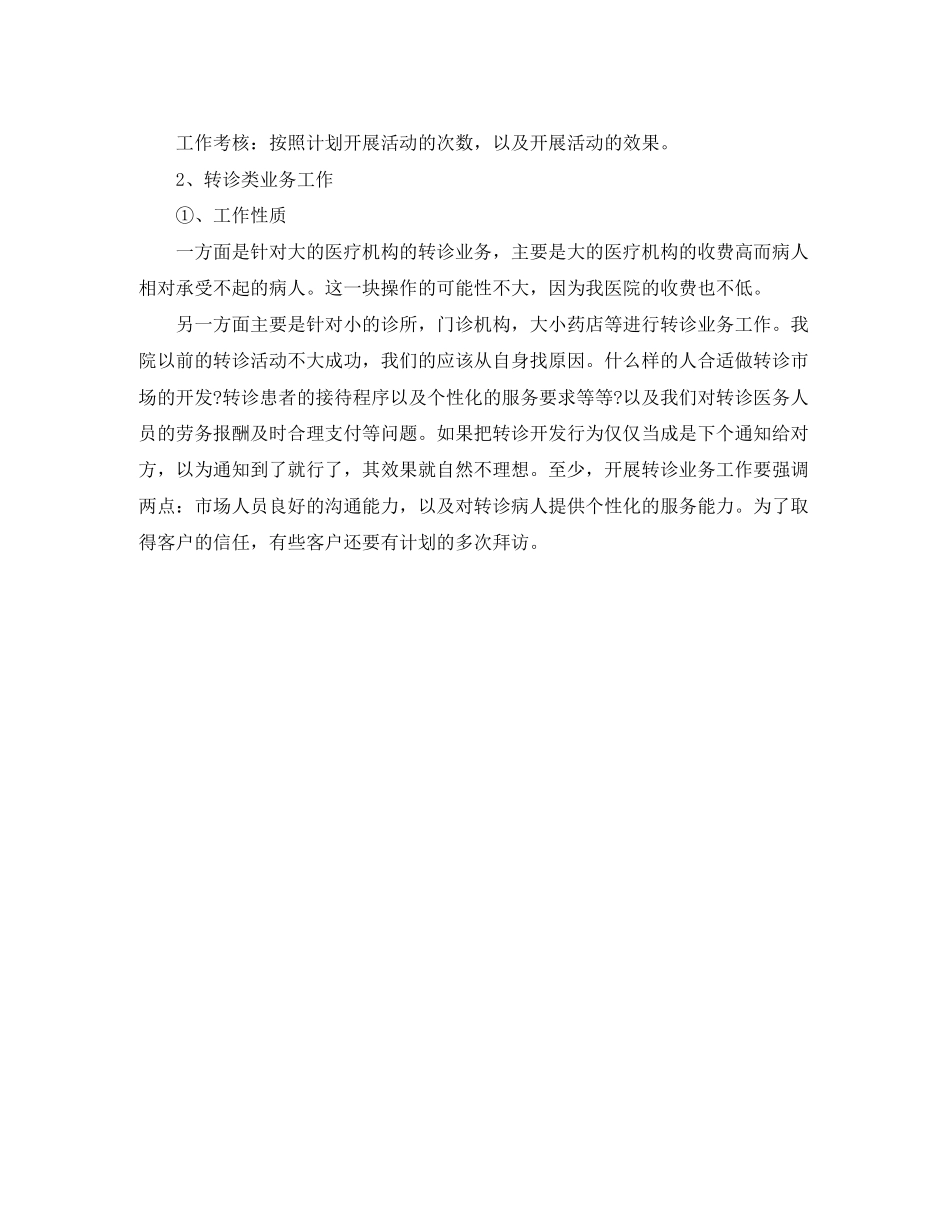 工作考核：按照计划开展活动的次数，以及开展活动的效果。

2、转诊类业务工作

①、工作性质

一方面是针对大的医疗机构的转诊业务，主要是大的医疗机构的收费高而病人相对承受不起的病人。这一块操作的可能性不大，因为我医院的收费也不低。

另一方面主要是针对小的诊所，门诊机构，大小药店等进行转诊业务工作。我院以前的转诊活动不大成功，我们的应该从自身找原因。什么样的人合适做转诊市场的开发?转诊患者的接待程序以及个性化的服务要求等等?以及我们对转诊医务人员的劳务报酬及时合理支付等问题。如果把转诊开发行为仅仅当成是下个通知给对方，以为通知到了就行了，其效果就自然不理想。至少，开展转诊业务工作要强调两点：市场人员良好的沟通能力，以及对转诊病人提供个性化的服务能力。为了取得客户的信任，有些客户还要有计划的多次拜访。